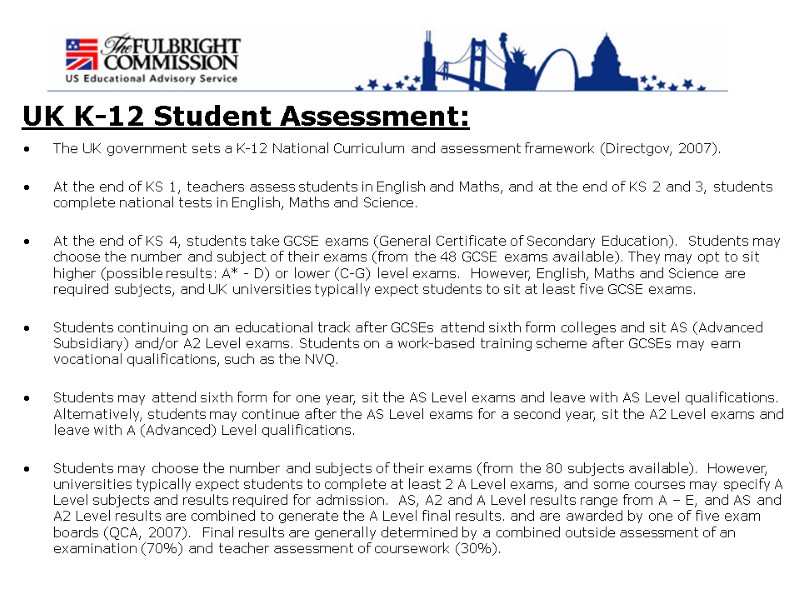 The FULBRIGHT COMMISSION
US Educational Advisory Service

UK K-12 Student Assessment:

• The UK government sets a K-12 National Curriculum and assessment framework (Directgov, 2007).

• At the end of KS 1, teachers assess students in English and Maths, and at the end of KS 2 and 3, students complete national tests in English, Maths and Science.

• At the end of KS 4, students take GCSE exams (General Certificate of Secondary Education). Students may choose the number and subject of their exams (from the 48 GCSE exams available). They may opt to sit higher (possible results: A* - D) or lower (C-G) level exams. However, English, Maths and Science are required subjects, and UK universities typically expect students to sit at least five GCSE exams.

• Students continuing on an educational track after GCSEs attend sixth form colleges and sit AS (Advanced Subsidiary) and/or A2 Level exams. Students on a work-based training scheme after GCSEs may earn vocational qualifications, such as the NVQ.

• Students may attend sixth form for one year, sit the AS Level exams and leave with AS Level qualifications. Alternatively, students may continue after the AS Level exams for a second year, sit the A2 Level exams and leave with A (Advanced) Level qualifications.

• Students may choose the number and subjects of their exams (from the 80 subjects available). However, universities typically expect students to complete at least 2 A Level exams, and some courses may specify A Level subjects and results required for admission. AS, A2 and A Level results range from A – E, and AS and A2 Level results are combined to generate the A Level final results. and are awarded by one of five exam boards (QCA, 2007). Final results are generally determined by a combined outside assessment of an examination (70%) and teacher assessment of coursework (30%).